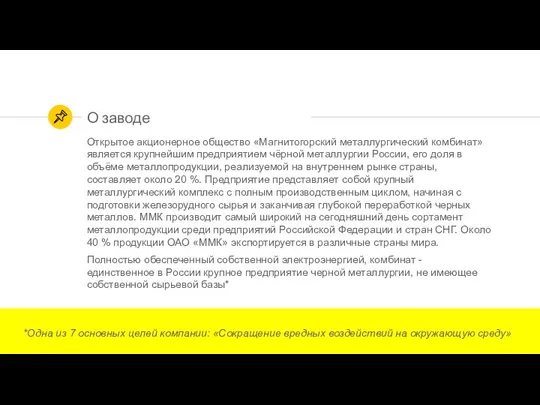 О заводе

Открытое акционерное общество «Магнитогорский металлургический комбинат» является крупнейшим предприятием чёрной металлургии России, его доля в объёме металлопродукции, реализуемой на внутреннем рынке страны, составляет около 20 %. Предприятие представляет собой крупный металлургический комплекс с полным производственным циклом, начиная с подготовки железорудного сырья и заканчивая глубокой переработкой черных металлов. ММК производит самый широкий на сегодняшний день сортамент металлопродукции среди предприятий Российской Федерации и стран СНГ. Около 40 % продукции ОАО «ММК» экспортируется в различные страны мира.

Полностью обеспеченный собственной электроэнергией, комбинат - единственное в России крупное предприятие черной металлургии, не имеющее собственной сырьевой базы*

*Одна из 7 основных целей компании: «Сокращение вредных воздействий на окружающую среду»